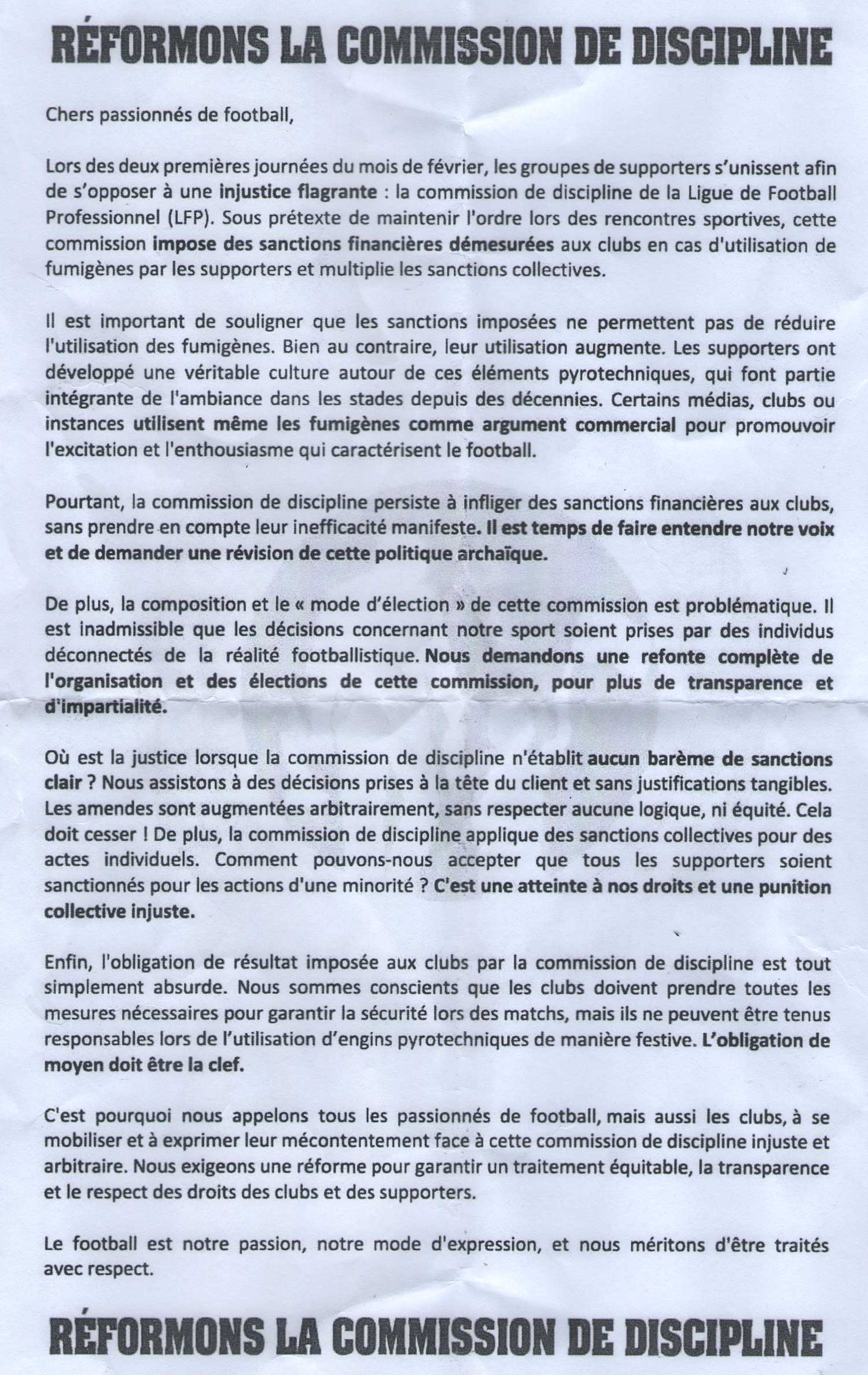 RÉFORMONS LA COMMISSION DE DISCIPLINE

Chers passionnés de football,

Lors des deux premières journées du mois de février, les groupes de supporters s'unissent afin de s'opposer à une injustice flagrante : la commission de discipline de la Ligue de Football Professionnel (LFP). Sous prétexte de maintenir l'ordre lors des rencontres sportives, cette commission impose des sanctions financières démesurées aux clubs en cas d'utilisation de fumigènes par les supporters et multiplie les sanctions collectives.

Il est important de souligner que les sanctions imposées ne permettent pas de réduire l'utilisation des fumigènes. Bien au contraire, leur utilisation augmente. Les supporters ont développé une véritable culture autour de ces éléments pyrotechniques, qui font partie intégrante de l'ambiance dans les stades depuis des décennies. Certains médias, clubs ou instances utilisent même les fumigènes comme argument commercial pour promouvoir l'excitation et l'enthousiasme qui caractérisent le football.

Pourtant, la commission de discipline persiste à infliger des sanctions financières aux clubs, sans prendre en compte leur inefficacité manifeste. Il est temps de faire entendre notre voix et de demander une révision de cette politique archaïque.

De plus, la composition et le « mode d'élection » de cette commission est problématique. Il est inadmissible que les décisions concernant notre sport soient prises par des individus déconnectés de la réalité footballistique. Nous demandons une refonte complète de l'organisation et des élections de cette commission, pour plus de transparence et d'impartialité.

Où est la justice lorsque la commission de discipline n'établit aucun barème de sanctions clair ? Nous assistons à des décisions prises à la tête du client et sans justifications tangibles. Les amendes sont augmentées arbitrairement, sans respecter aucune logique, ni équité. Cela doit cesser ! De plus, la commission de discipline applique des sanctions collectives pour des actes individuels. Comment pouvons-nous accepter que tous les supporters soient sanctionnés pour les actions d'une minorité ? C'est une atteinte à nos droits et une punition collective injuste.

Enfin, l'obligation de résultat imposée aux clubs par la commission de discipline est tout simplement absurde. Nous sommes conscients que les clubs doivent prendre toutes les mesures nécessaires pour garantir la sécurité lors des matchs, mais ils ne peuvent être tenus responsables lors de l'utilisation d'engins pyrotechniques de manière festive. L'obligation de moyen doit être la clef.

C'est pourquoi nous appelons tous les passionnés de football, mais aussi les clubs, à se mobiliser et à exprimer leur mécontentement face à cette commission de discipline injuste et arbitraire. Nous exigeons une réforme pour garantir un traitement équitable, la transparence et le respect des droits des clubs et des supporters.

Le football est notre passion, notre mode d'expression, et nous méritons d'être traités avec respect.

RÉFORMONS LA COMMISSION DE DISCIPLINE